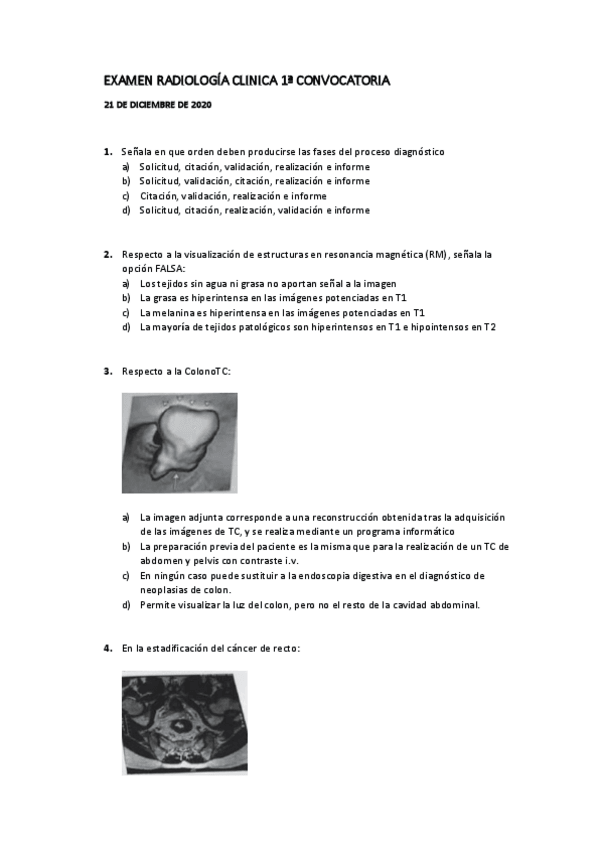 EXAMEN RADIOLOGÍA CLINICA 1ª CONVOCATORIA

21 DE DICIEMBRE DE 2020

1. Señala en que orden deben producirse las fases del proceso diagnóstico
a) Solicitud, citación, validación, realización e informe
b) Solicitud, validación, citación, realización e informe
c) Citación, validación, realización e informe
d) Solicitud, citación, realización, validación e informe

2. Respecto a la visualización de estructuras en resonancia magnética (RM), señala la opción FALSA:
a) Los tejidos sin agua ni grasa no aportan señal a la imagen
b) La grasa es hiperintensa en las imágenes potenciadas en T1
c) La melanina es hiperintensa en las imágenes potenciadas en T1
d) La mayoría de tejidos patológicos son hiperintensos en T1 e hipointensos en T2

3. Respecto a la ColonoTC:

a) La imagen adjunta corresponde a una reconstrucción obtenida tras la adquisición de las imágenes de TC, y se realiza mediante un programa informático
b) La preparación previa del paciente es la misma que para la realización de un TC de abdomen y pelvis con contraste i.v.
c) En ningún caso puede sustituir a la endoscopia digestiva en el diagnóstico de neoplasias de colon.
d) Permite visualizar la luz del colon, pero no el resto de la cavidad abdominal.

4. En la estadificación del cáncer de recto: